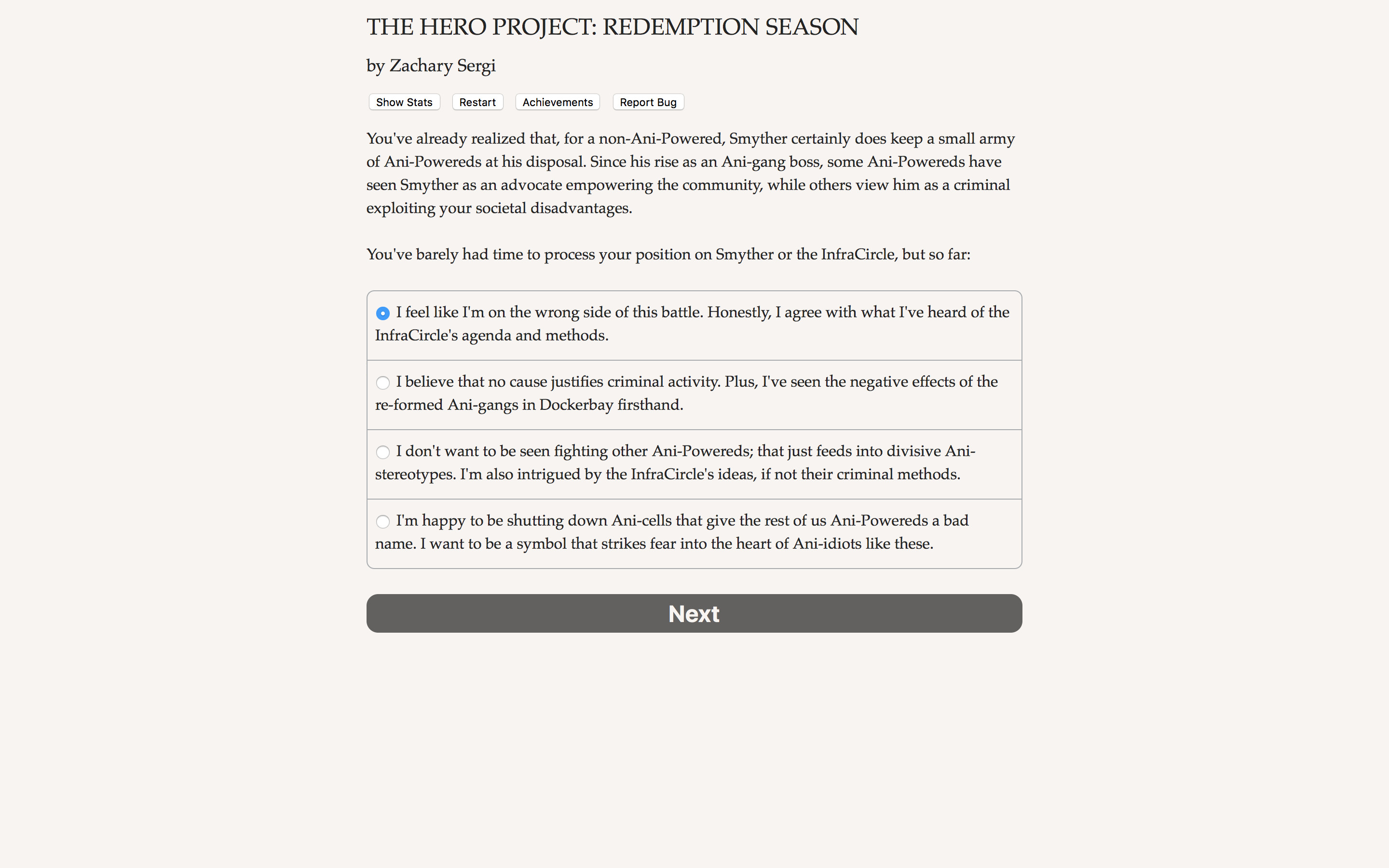 THE HERO PROJECT: REDEMPTION SEASON

by Zachary Sergi

Show Stats Restart Achievements Report Bug

You've already realized that, for a non-Ani-Powered, Smyther certainly does keep a small army of Ani-Powereds at his disposal. Since his rise as an Ani-gang boss, some Ani-Powereds have seen Smyther as an advocate empowering the community, while others view him as a criminal exploiting your societal disadvantages.

You've barely had time to process your position on Smyther or the InfraCircle, but so far:

I feel like I'm on the wrong side of this battle. Honestly, I agree with what I've heard of the InfraCircle's agenda and methods.

I believe that no cause justifies criminal activity. Plus, I've seen the negative effects of the re-formed Ani-gangs in Dockerbay firsthand.

I don't want to be seen fighting other Ani-Powereds; that just feeds into divisive Ani-stereotypes. I'm also intrigued by the InfraCircle's ideas, if not their criminal methods.

I'm happy to be shutting down Ani-cells that give the rest of us Ani-Powereds a bad name. I want to be a symbol that strikes fear into the heart of Ani-idiots like these.

Next